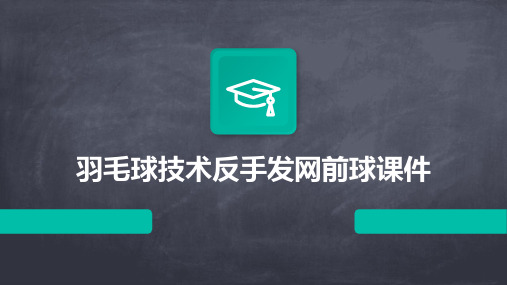 羽毛球技术反手发网前球课件